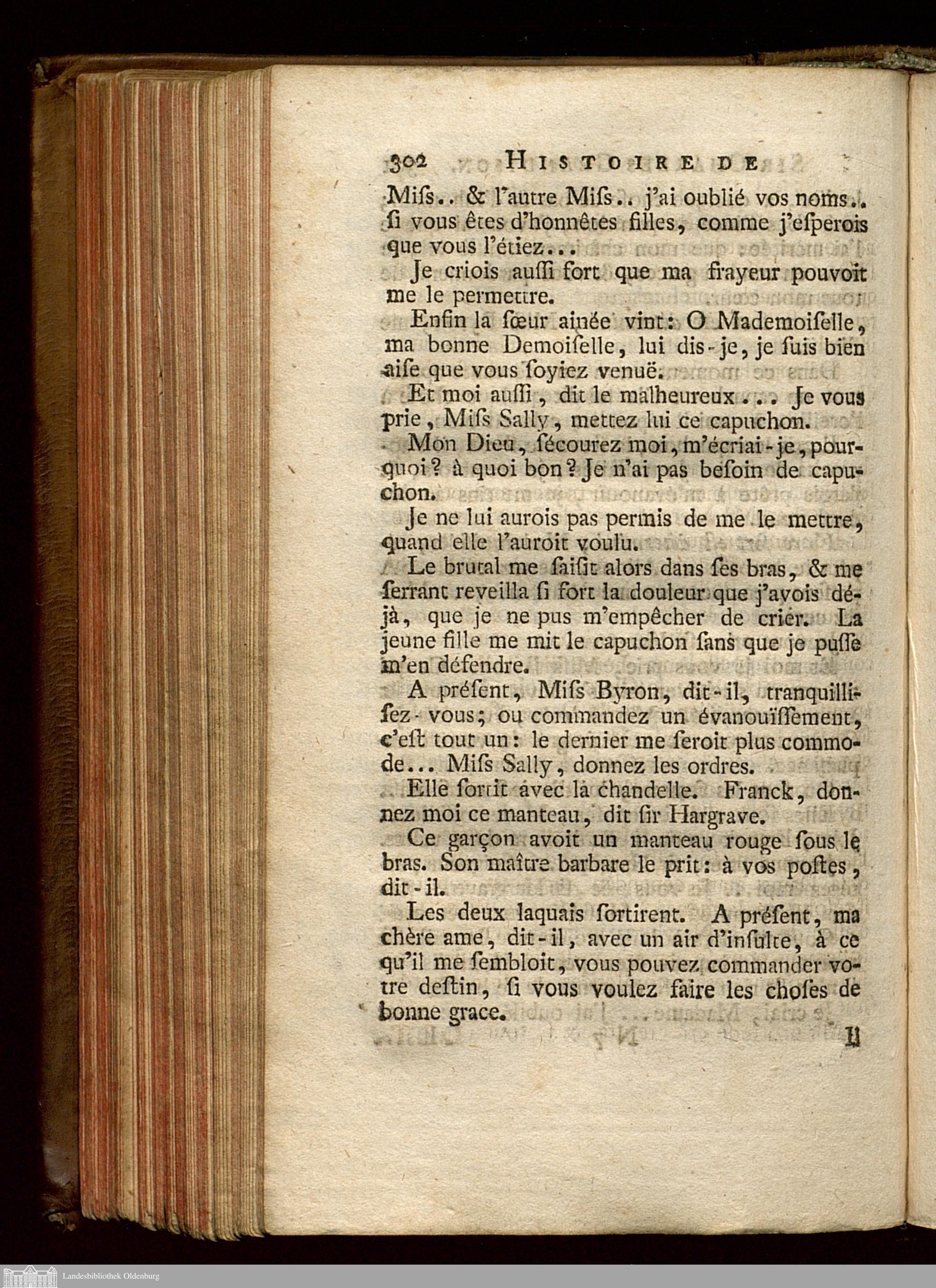 302 HISTOIRE DE

Miſs.. & l'autre Miſs.. j'ai oublié vos noms.. ſi vous êtes d'honnêtes filles, comme j'eſperois que vous l'étiez...

Je criois auſſi fort que ma frayeur pouvoit me le permettre.

Enfin la ſœur ainée vint: O Mademoiſelle, ma bonne Demoiſelle, lui dis-je, je ſuis bien aiſe que vous ſoyiez venuë.

Et moi auſſi, dit le malheureux... Je vous prie, Miſs Sally, mettez lui ce capuchon.

Mon Dieu, ſécourez moi, m'écriai-je, pourquoi? à quoi bon? Je n'ai pas beſoin de capuchon.

Je ne lui aurois pas permis de me le mettre, quand elle l'auroit voulu.

Le brutal me ſaiſit alors dans ſes bras, & me ſerrant reveilla ſi fort la douleur que j'avois déjà, que je ne pus m'empêcher de crier. La jeune fille me mit le capuchon ſans que je puſſe m'en défendre.

A préſent, Miſs Byron, dit-il, tranquilliſez-vous; ou commandez un évanouïſſement, c'eſt tout un: le dernier me ſeroit plus commode... Miſs Sally, donnez les ordres.

Elle ſortit avec la chandelle. Franck, donnez moi ce manteau, dit ſir Hargrave.

Ce garçon avoit un manteau rouge ſous le bras. Son maître barbare le prit: à vos poſtes, dit-il.

Les deux laquais ſortirent. A préſent, ma chère ame, dit-il, avec un air d'inſulte, à ce qu'il me ſembloit, vous pouvez commander votre deſtin, ſi vous voulez faire les choſes de bonne grace.

Il

Landesbibliothek Oldenburg